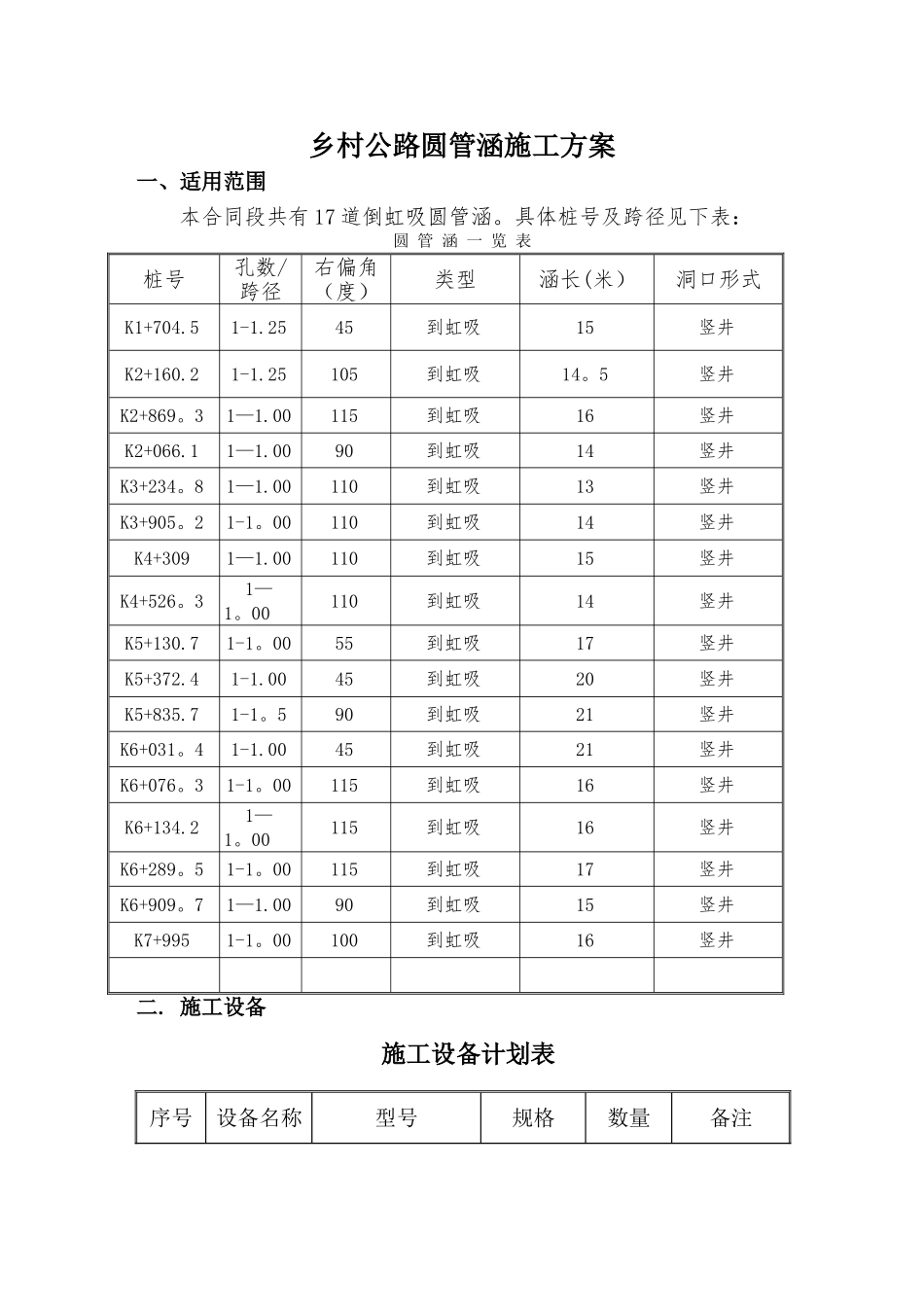 乡村公路圆管涵施工方案

一、适用范围

本合同段共有17道倒虹吸圆管涵。具体桩号及跨径见下表：

圆 管 涵 一 览 表

| 桩号 | 孔数/跨径 | 右偏角（度） | 类型 | 涵长(米) | 洞口形式 |
|---|---|---|---|---|---|
| K1+704.5 | 1-1.25 | 45 | 到虹吸 | 15 | 竖井 |
| K2+160.2 | 1-1.25 | 105 | 到虹吸 | 14。5 | 竖井 |
| K2+869。3 | 1—1.00 | 115 | 到虹吸 | 16 | 竖井 |
| K2+066.1 | 1—1.00 | 90 | 到虹吸 | 14 | 竖井 |
| K3+234。8 | 1—1.00 | 110 | 到虹吸 | 13 | 竖井 |
| K3+905。2 | 1-1。00 | 110 | 到虹吸 | 14 | 竖井 |
| K4+309 | 1—1.00 | 110 | 到虹吸 | 15 | 竖井 |
| K4+526。3 | 1—1。00 | 110 | 到虹吸 | 14 | 竖井 |
| K5+130.7 | 1-1。00 | 55 | 到虹吸 | 17 | 竖井 |
| K5+372.4 | 1-1.00 | 45 | 到虹吸 | 20 | 竖井 |
| K5+835.7 | 1-1。5 | 90 | 到虹吸 | 21 | 竖井 |
| K6+031。4 | 1-1.00 | 45 | 到虹吸 | 21 | 竖井 |
| K6+076。3 | 1-1。00 | 115 | 到虹吸 | 16 | 竖井 |
| K6+134.2 | 1—1。00 | 115 | 到虹吸 | 16 | 竖井 |
| K6+289。5 | 1-1。00 | 115 | 到虹吸 | 17 | 竖井 |
| K6+909。7 | 1—1.00 | 90 | 到虹吸 | 15 | 竖井 |
| K7+995 | 1-1。00 | 100 | 到虹吸 | 16 | 竖井 |
| | | | | | |

二. 施工设备

施工设备计划表

| 序号 | 设备名称 | 型号 | 规格 | 数量 | 备注 |
|---|---|---|---|---|---|